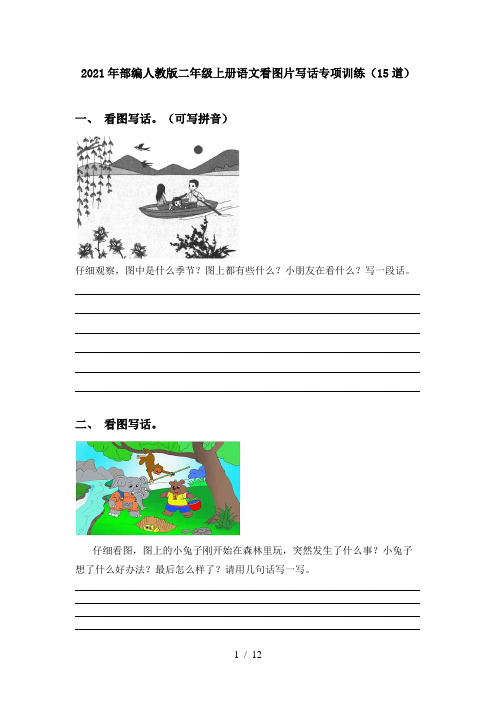 2021年部编人教版二年级上册语文看图片写话专项训练（15道）

一、 看图写话。（可写拼音）

仔细观察，图中是什么季节？图上都有些什么？小朋友在看什么？写一段话。

二、 看图写话。

仔细看图，图上的小兔子刚开始在森林里玩，突然发生了什么事？小兔子想了什么好办法？最后怎么样了？请用几句话写一写。

1 / 12